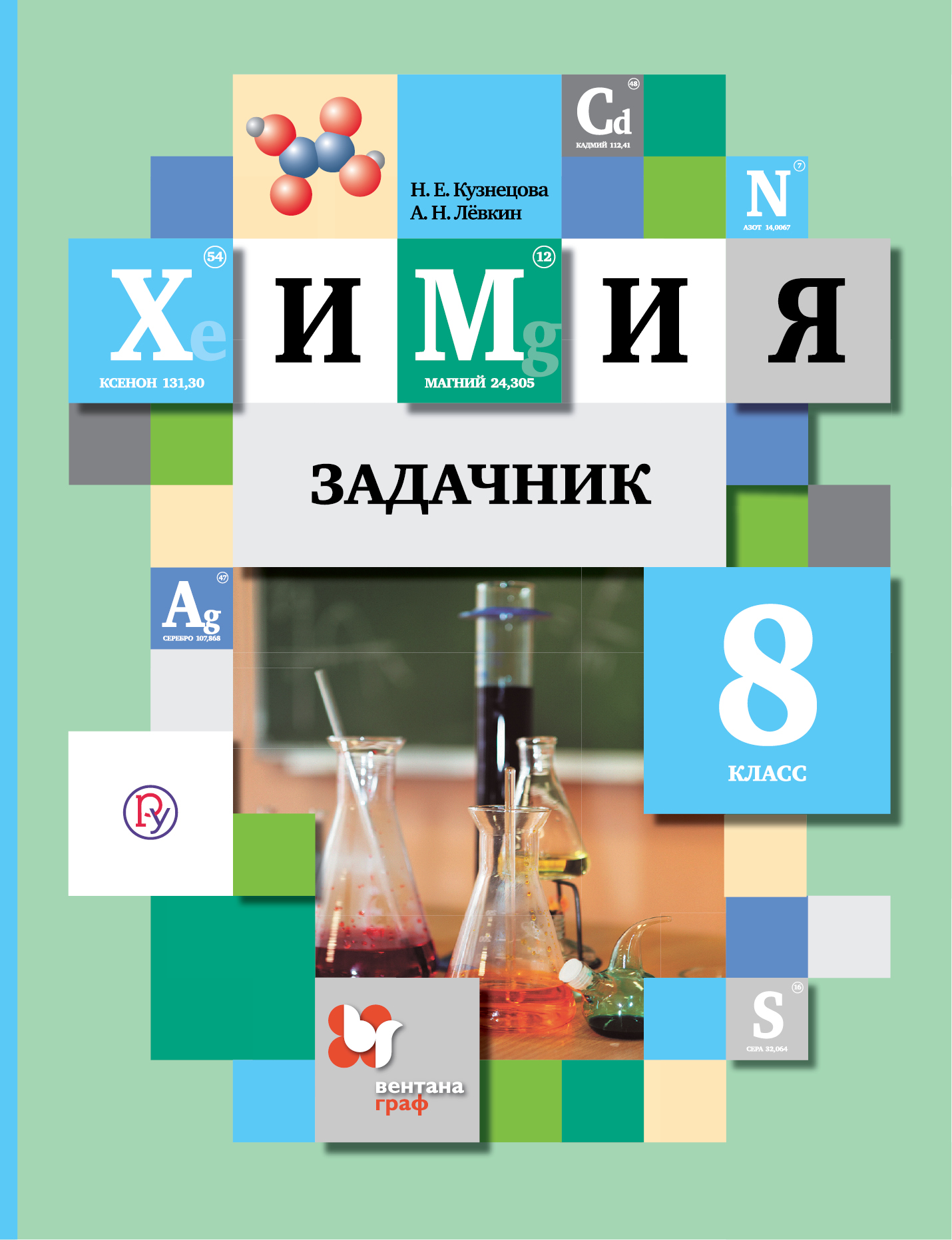 Cd
48
КАДМИЙ 112,41

Н. Е. Кузнецова
А. Н. Лёвкин

N
7
АЗОТ 14,0067

Xe
54
КСЕНОН 131,30

И

Mg
12
МАГНИЙ 24,305

И

Я

ЗАДАЧНИК

Ag
47
СЕРЕБРО 107,868

8
КЛАСС

S
16
СЕРА 32,064

вентана
граф